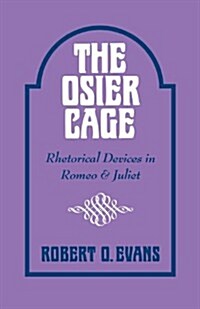 THE OSIER CAGE

Rhetorical Devices in Romeo & Juliet

ROBERT O. EVANS